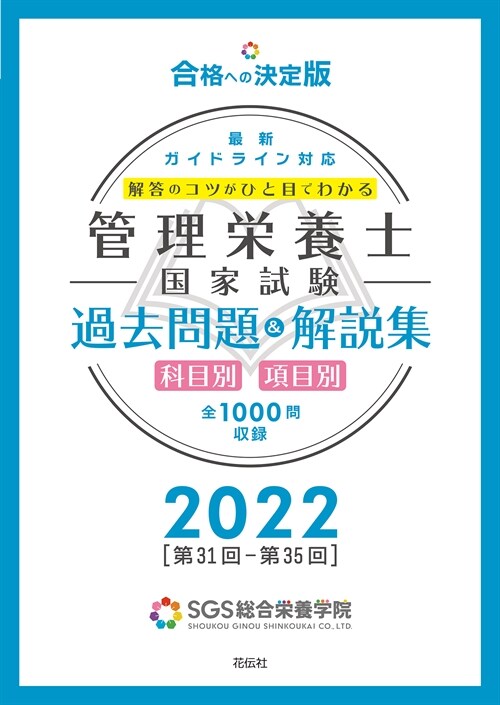 合格への決定版

最新
ガイドライン対応

解答のコツがひと目でわかる

管理栄養士
国家試験
過去問題&解説集

科目別 項目別

全1000問
収録

2022
[第31回－第35回]

SGS総合栄養学院
SHOUKOU GINOU SHINKOUKAI CO., LTD.

花伝社